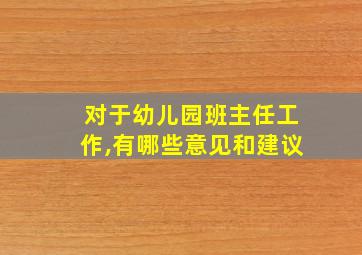 对于幼儿园班主任工作,有哪些意见和建议